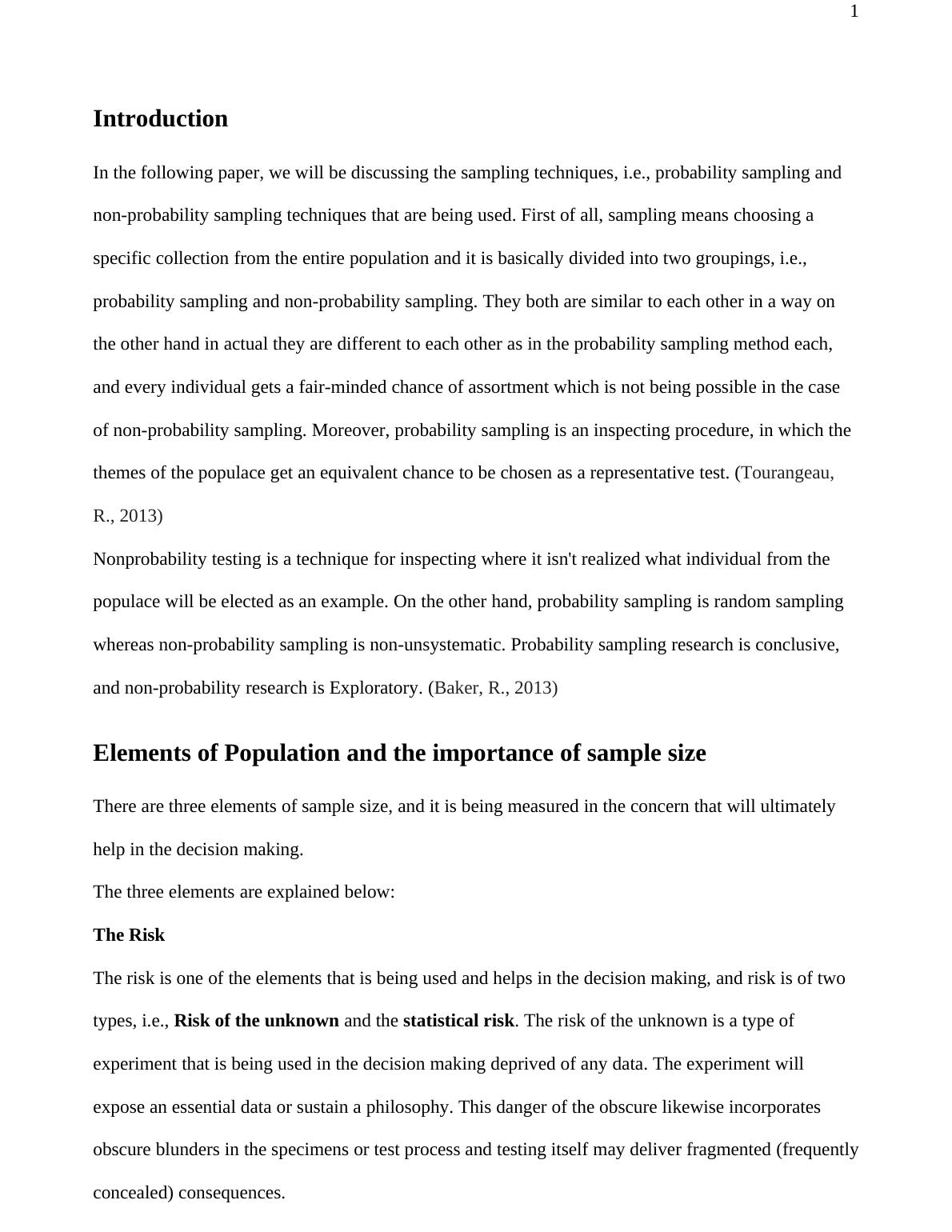 1

Introduction

In the following paper, we will be discussing the sampling techniques, i.e., probability sampling and non-probability sampling techniques that are being used. First of all, sampling means choosing a specific collection from the entire population and it is basically divided into two groupings, i.e., probability sampling and non-probability sampling. They both are similar to each other in a way on the other hand in actual they are different to each other as in the probability sampling method each, and every individual gets a fair-minded chance of assortment which is not being possible in the case of non-probability sampling. Moreover, probability sampling is an inspecting procedure, in which the themes of the populace get an equivalent chance to be chosen as a representative test. (Tourangeau, R., 2013)

Nonprobability testing is a technique for inspecting where it isn't realized what individual from the populace will be elected as an example. On the other hand, probability sampling is random sampling whereas non-probability sampling is non-unsystematic. Probability sampling research is conclusive, and non-probability research is Exploratory. (Baker, R., 2013)

Elements of Population and the importance of sample size

There are three elements of sample size, and it is being measured in the concern that will ultimately help in the decision making.

The three elements are explained below:

The Risk

The risk is one of the elements that is being used and helps in the decision making, and risk is of two types, i.e., Risk of the unknown and the statistical risk. The risk of the unknown is a type of experiment that is being used in the decision making deprived of any data. The experiment will expose an essential data or sustain a philosophy. This danger of the obscure likewise incorporates obscure blunders in the specimens or test process and testing itself may deliver fragmented (frequently concealed) consequences.